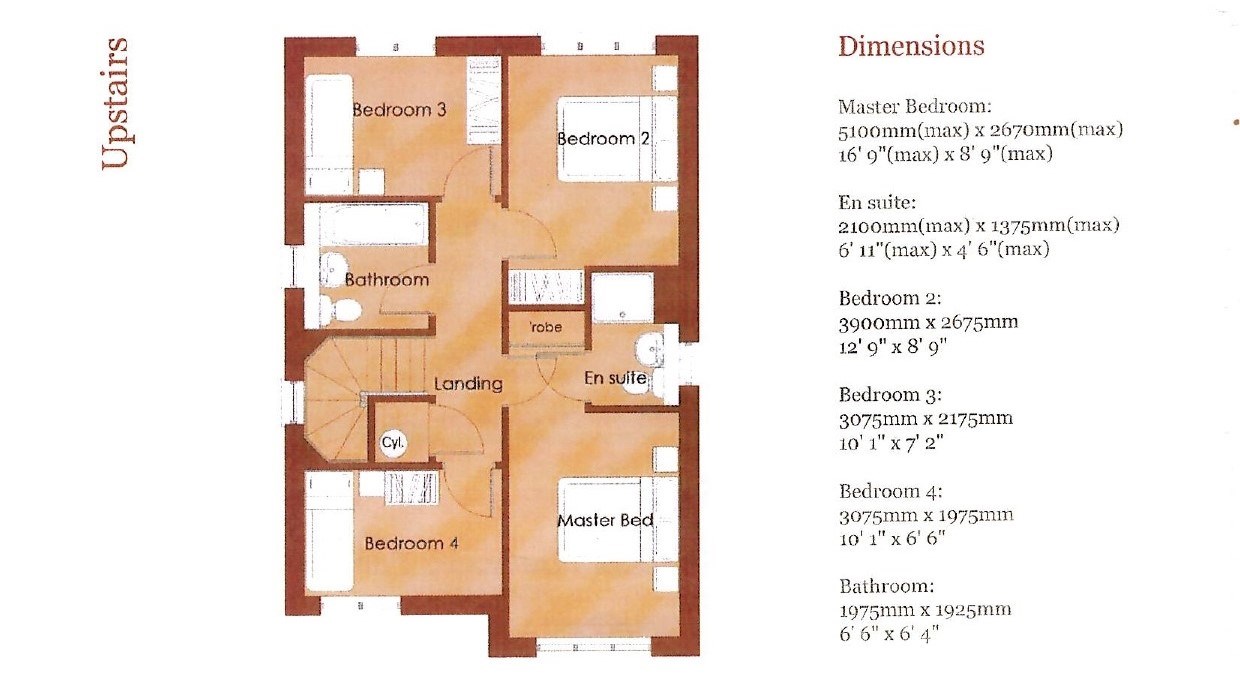 Upstairs

Bedroom 3

Bedroom 2

Bathroom

'robe

Landing

En suite

Cyl.

Bedroom 4

Master Bed

Dimensions

Master Bedroom:
5100mm(max) x 2670mm(max)
16' 9"(max) x 8' 9"(max)

En suite:
2100mm(max) x 1375mm(max)
6' 11"(max) x 4' 6"(max)

Bedroom 2:
3900mm x 2675mm
12' 9" x 8' 9"

Bedroom 3:
3075mm x 2175mm
10' 1" x 7' 2"

Bedroom 4:
3075mm x 1975mm
10' 1" x 6' 6"

Bathroom:
1975mm x 1925mm
6' 6" x 6' 4"